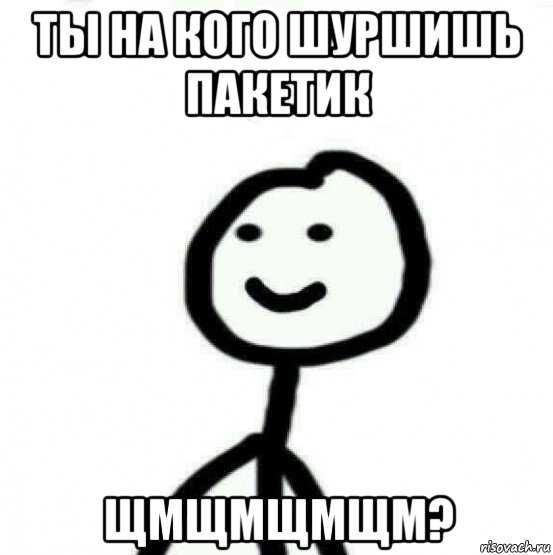 ТЫ НА КОГО ШУРШИШЬ ПАКЕТИК

ЩМЩМЩМЩМ?

risovach.ru